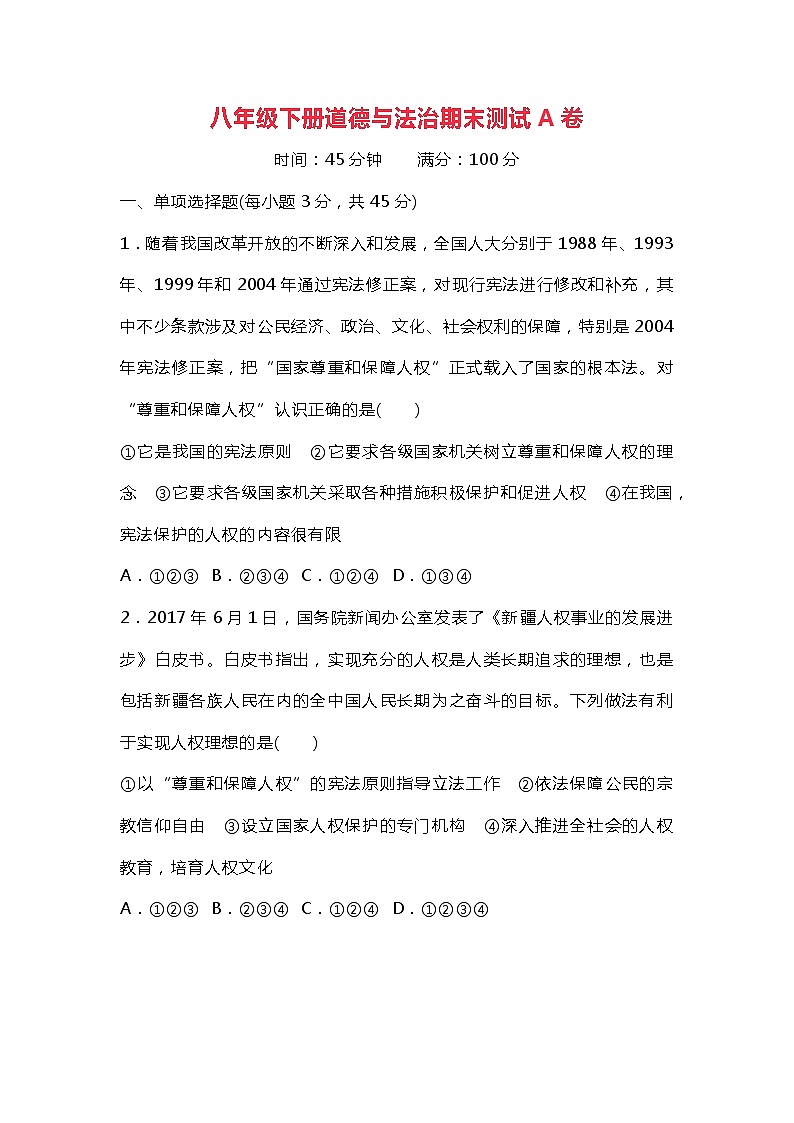 八年级下册道德与法治期末测试 A 卷

时间：45 分钟　　满分：100 分

一、单项选择题(每小题 3 分，共 45 分)

1．随着我国改革开放的不断深入和发展，全国人大分别于 1988 年、1993 年、1999 年和 2004 年通过宪法修正案，对现行宪法进行修改和补充，其中不少条款涉及对公民经济、政治、文化、社会权利的保障，特别是 2004 年宪法修正案，把“国家尊重和保障人权”正式载入了国家的根本法。对“尊重和保障人权”认识正确的是(　　)

①它是我国的宪法原则　②它要求各级国家机关树立尊重和保障人权的理念　③它要求各级国家机关采取各种措施积极保护和促进人权　④在我国，宪法保护的人权的内容很有限

A．①②③　B．②③④　C．①②④　D．①③④

2．2017 年 6 月 1 日，国务院新闻办公室发表了《新疆人权事业的发展进步》白皮书。白皮书指出，实现充分的人权是人类长期追求的理想，也是包括新疆各族人民在内的全中国人民长期为之奋斗的目标。下列做法有利于实现人权理想的是(　　)

①以“尊重和保障人权”的宪法原则指导立法工作　②依法保障公民的宗教信仰自由　③设立国家人权保护的专门机构　④深入推进全社会的人权教育，培育人权文化

A．①②③　B．②③④　C．①②④　D．①②③④